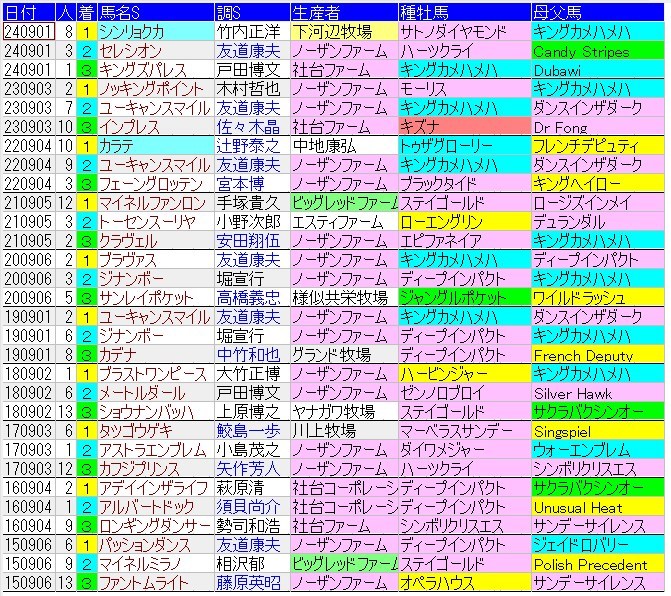 | 日付 | 人 | 着 | 馬名S | 調S | 生産者 | 種牡馬 | 母父馬 |
|---|---|---|---|---|---|---|---|
| 240901 | 8 | 1 | シンリョクカ | 竹内正洋 | 下河辺牧場 | サトノダイヤモンド | キングカメハメハ |
| 240901 | 3 | 2 | セレシオン | 友道康夫 | ノーザンファーム | ハーツクライ | Candy Stripes |
| 240901 | 1 | 3 | キングズパレス | 戸田博文 | 社台ファーム | キングカメハメハ | Dubawi |
| 230903 | 2 | 1 | ノッキングポイント | 木村哲也 | ノーザンファーム | モーリス | キングカメハメハ |
| 230903 | 7 | 2 | ユーキャンスマイル | 友道康夫 | ノーザンファーム | キングカメハメハ | ダンスインザダーク |
| 230903 | 10 | 3 | インプレス | 佐々木晶 | 社台ファーム | キズナ | Dr Fong |
| 220904 | 10 | 1 | カラテ | 辻野泰之 | 中地康弘 | トゥザグローリー | フレンチデピュティ |
| 220904 | 9 | 2 | ユーキャンスマイル | 友道康夫 | ノーザンファーム | キングカメハメハ | ダンスインザダーク |
| 220904 | 3 | 3 | フェーングロッテン | 宮本博 | ノーザンファーム | ブラックタイド | キングヘイロー |
| 210905 | 12 | 1 | マイネルファンロン | 手塚貴久 | ビッグレッドファーム | ステイゴールド | ロージズインメイ |
| 210905 | 3 | 2 | トーセンスーリヤ | 小野次郎 | エスティファーム | ローエングリン | デュランダル |
| 210905 | 2 | 3 | クラヴェル | 安田翔伍 | ノーザンファーム | エピファネイア | キングカメハメハ |
| 200906 | 2 | 1 | ブラヴァス | 友道康夫 | ノーザンファーム | キングカメハメハ | ディープインパクト |
| 200906 | 3 | 2 | ジナンボー | 堀宣行 | ノーザンファーム | ディープインパクト | キングカメハメハ |
| 200906 | 5 | 3 | サンレイポケット | 高橋義忠 | 様似共栄牧場 | ジャングルポケット | ワイルドラッシュ |
| 190901 | 2 | 1 | ユーキャンスマイル | 友道康夫 | ノーザンファーム | キングカメハメハ | ダンスインザダーク |
| 190901 | 6 | 2 | ジナンボー | 堀宣行 | ノーザンファーム | ディープインパクト | キングカメハメハ |
| 190901 | 8 | 3 | カデナ | 中竹和也 | グランド牧場 | ディープインパクト | French Deputy |
| 180902 | 1 | 1 | ブラストワンピース | 大竹正博 | ノーザンファーム | ハービンジャー | キングカメハメハ |
| 180902 | 6 | 2 | メートルダール | 戸田博文 | ノーザンファーム | ゼンノロブロイ | Silver Hawk |
| 180902 | 13 | 3 | ショウナンバッハ | 上原博之 | ヤナガワ牧場 | ステイゴールド | サクラバクシンオー |
| 170903 | 6 | 1 | タツゴウゲキ | 鮫島一歩 | 川上牧場 | マーベラスサンデー | Singspiel |
| 170903 | 1 | 2 | アストラエンブレム | 小島茂之 | ノーザンファーム | ダイワメジャー | ウォーエンブレム |
| 170903 | 12 | 3 | カフジプリンス | 矢作芳人 | ノーザンファーム | ハーツクライ | シンボリクリスエス |
| 160904 | 2 | 1 | アデイインザライフ | 萩原清 | 社台コーポレーシ | ディープインパクト | サクラバクシンオー |
| 160904 | 1 | 2 | アルバートドック | 須貝尚介 | 社台コーポレーシ | ディープインパクト | Unusual Heat |
| 160904 | 9 | 3 | ロンギングダンサー | 勢司和浩 | 社台ファーム | シンボリクリスエス | サンデーサイレンス |
| 150906 | 6 | 1 | パッションダンス | 友道康夫 | ノーザンファーム | ディープインパクト | ジェイドロバリー |
| 150906 | 9 | 2 | マイネルミラノ | 相沢郁 | ビッグレッドファーム | ステイゴールド | Polish Precedent |
| 150906 | 13 | 3 | ファントムライト | 藤原英昭 | ノーザンファーム | オペラハウス | サンデーサイレンス |